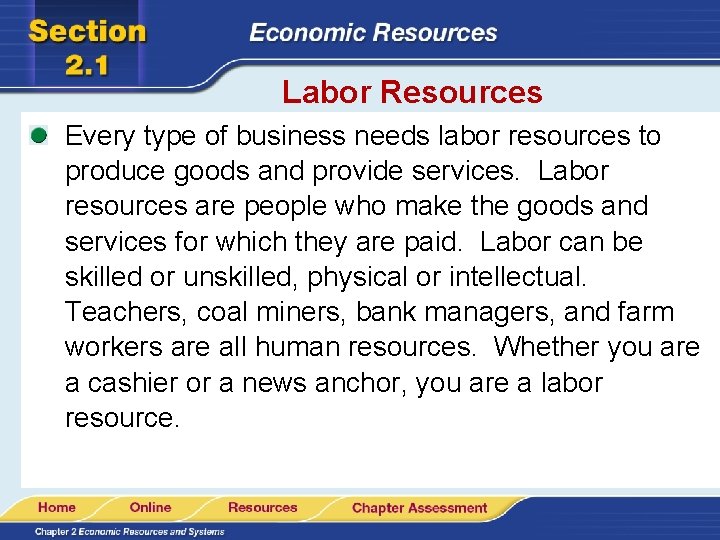 Section 2.1

Economic Resources

Labor Resources

• Every type of business needs labor resources to produce goods and provide services. Labor resources are people who make the goods and services for which they are paid. Labor can be skilled or unskilled, physical or intellectual. Teachers, coal miners, bank managers, and farm workers are all human resources. Whether you are a cashier or a news anchor, you are a labor resource.

Home
Online
Resources
Chapter Assessment

Chapter 2 Economic Resources and Systems